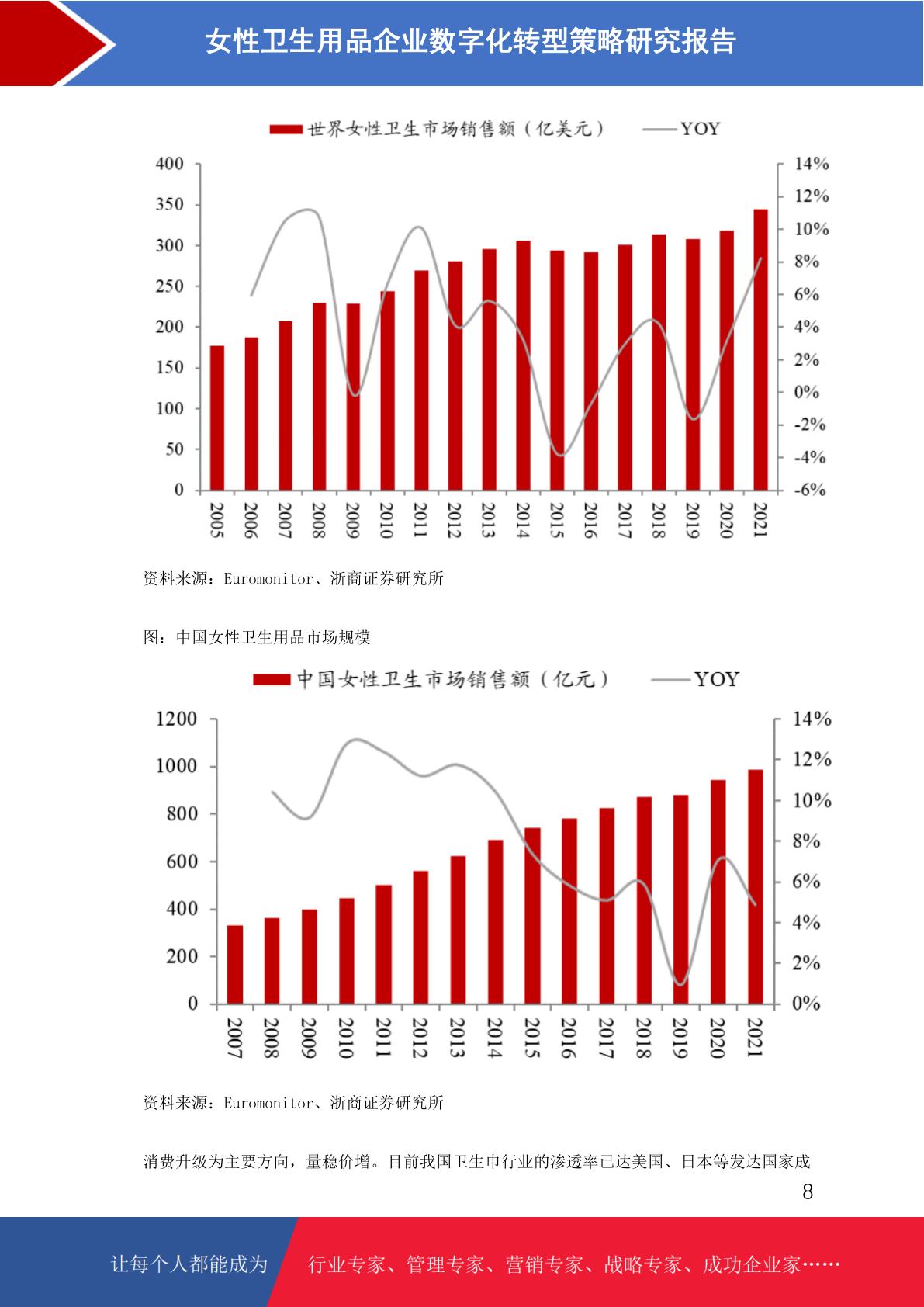 女性卫生用品企业数字化转型策略研究报告

世界女性卫生市场销售额（亿美元） YOY

400
350
300
250
200
150
100
50
0

14%
12%
10%
8%
6%
4%
2%
0%
-2%
-4%
-6%

2005
2006
2007
2008
2009
2010
2011
2012
2013
2014
2015
2016
2017
2018
2019
2020
2021

资料来源：Euromonitor、浙商证券研究所

图：中国女性卫生用品市场规模

中国女性卫生市场销售额（亿元） YOY

1200
1000
800
600
400
200
0

14%
12%
10%
8%
6%
4%
2%
0%

2007
2008
2009
2010
2011
2012
2013
2014
2015
2016
2017
2018
2019
2020
2021

资料来源：Euromonitor、浙商证券研究所

消费升级为主要方向，量稳价增。目前我国卫生巾行业的渗透率已达美国、日本等发达国家成

8

让每个人都能成为

行业专家、管理专家、营销专家、战略专家、成功企业家……